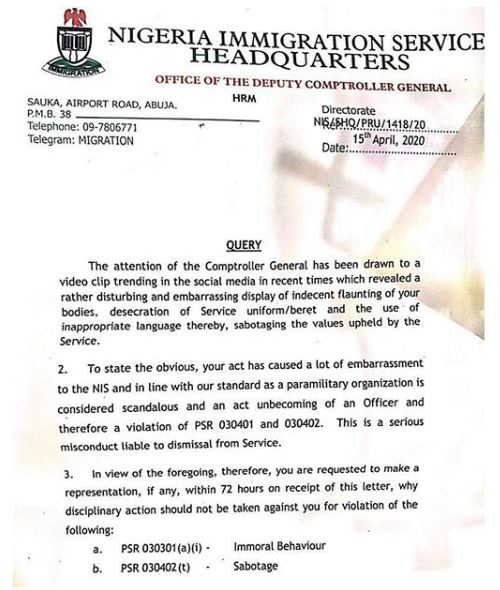 IMMIGRATION

NIGERIA IMMIGRATION SERVICE HEADQUARTERS

OFFICE OF THE DEPUTY COMPTROLLER GENERAL

HRM

SAUKA, AIRPORT ROAD, ABUJA.
P.M.B. 38
Telephone: 09-7806771
Telegram: MIGRATION

Directorate
Ref: NIS/SHQ/PRU/1418/20
Date: 15th April, 2020

QUERY

The attention of the Comptroller General has been drawn to a video clip trending in the social media in recent times which revealed a rather disturbing and embarrassing display of indecent flaunting of your bodies, desecration of Service uniform/beret and the use of inappropriate language thereby, sabotaging the values upheld by the Service.

2. To state the obvious, your act has caused a lot of embarrassment to the NIS and in line with our standard as a paramilitary organization is considered scandalous and an act unbecoming of an Officer and therefore a violation of PSR 030401 and 030402. This is a serious misconduct liable to dismissal from Service.

3. In view of the foregoing, therefore, you are requested to make a representation, if any, within 72 hours on receipt of this letter, why disciplinary action should not be taken against you for violation of the following:

a. PSR 030301(a)(i) - Immoral Behaviour
b. PSR 030402(t) - Sabotage